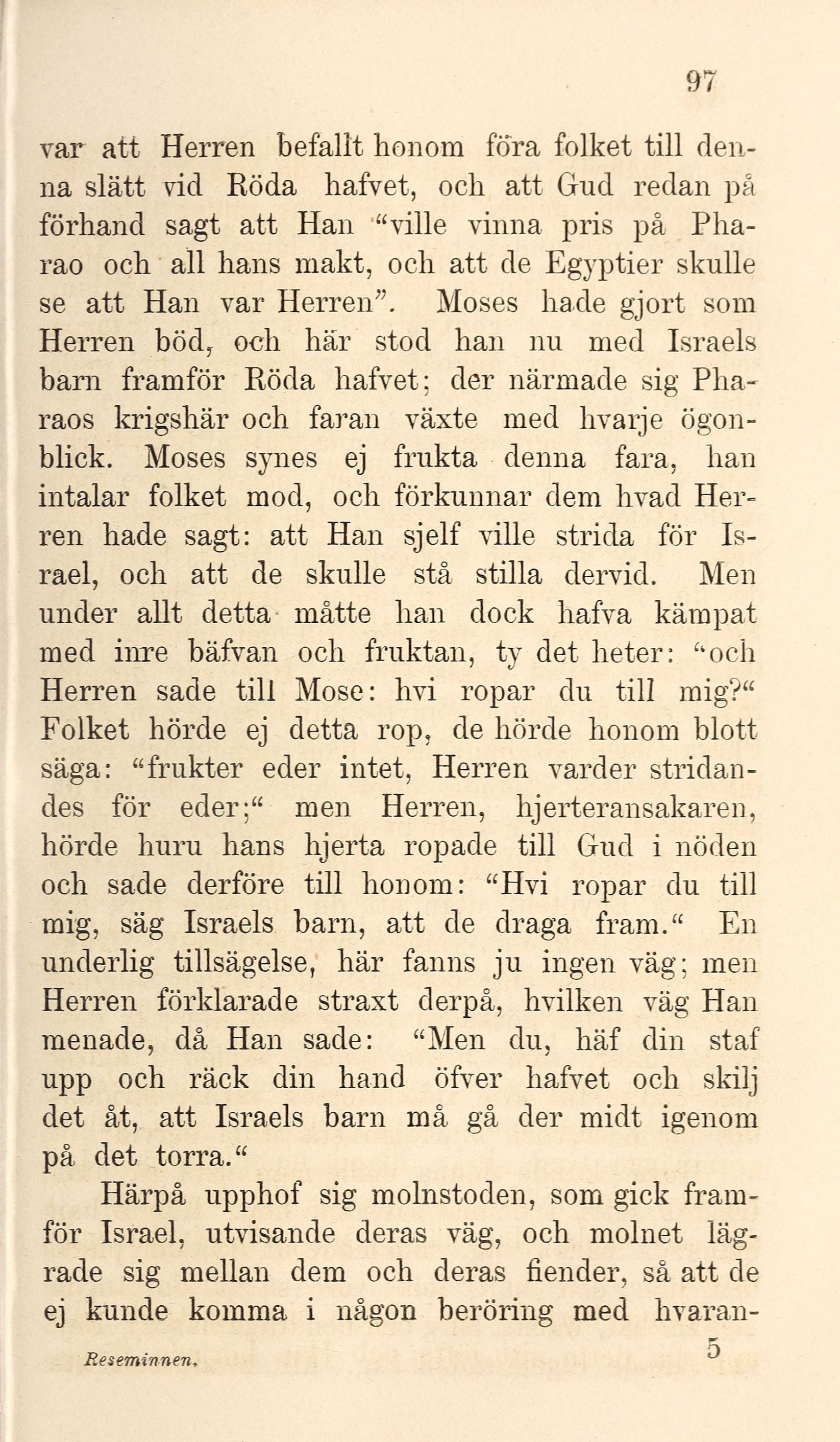 97

var att Herren befallt honom föra folket till denna slätt vid Röda hafvet, och att Gud redan på förhand sagt att Han "ville vinna pris på Pharao och all hans makt, och att de Egyptier skulle se att Han var Herren". Moses hade gjort som Herren böd, och här stod han nu med Israels barn framför Röda hafvet; der närmade sig Pharaos krigshär och faran växte med hvarje ögonblick. Moses synes ej frukta denna fara, han intalar folket mod, och förkunnar dem hvad Herren hade sagt: att Han sjelf ville strida för Israel, och att de skulle stå stilla dervid. Men under allt detta måtte han dock hafva kämpat med inre bäfvan och fruktan, ty det heter: "och Herren sade till Mose: hvi ropar du till mig?" Folket hörde ej detta rop, de hörde honom blott säga: "frukter eder intet, Herren varder stridandes för eder;" men Herren, hjerteransakaren, hörde huru hans hjerta ropade till Gud i nöden och sade derföre till honom: "Hvi ropar du till mig, säg Israels barn, att de draga fram." En underlig tillsägelse, här fanns ju ingen väg; men Herren förklarade straxt derpå, hvilken väg Han menade, då Han sade: "Men du, häf din staf upp och räck din hand öfver hafvet och skilj det åt, att Israels barn må gå der midt igenom på det torra."

Härpå upphof sig molnstoden, som gick framför Israel, utvisande deras väg, och molnet lägrade sig mellan dem och deras fiender, så att de ej kunde komma i någon beröring med hvaran-

Reseminnen. 5